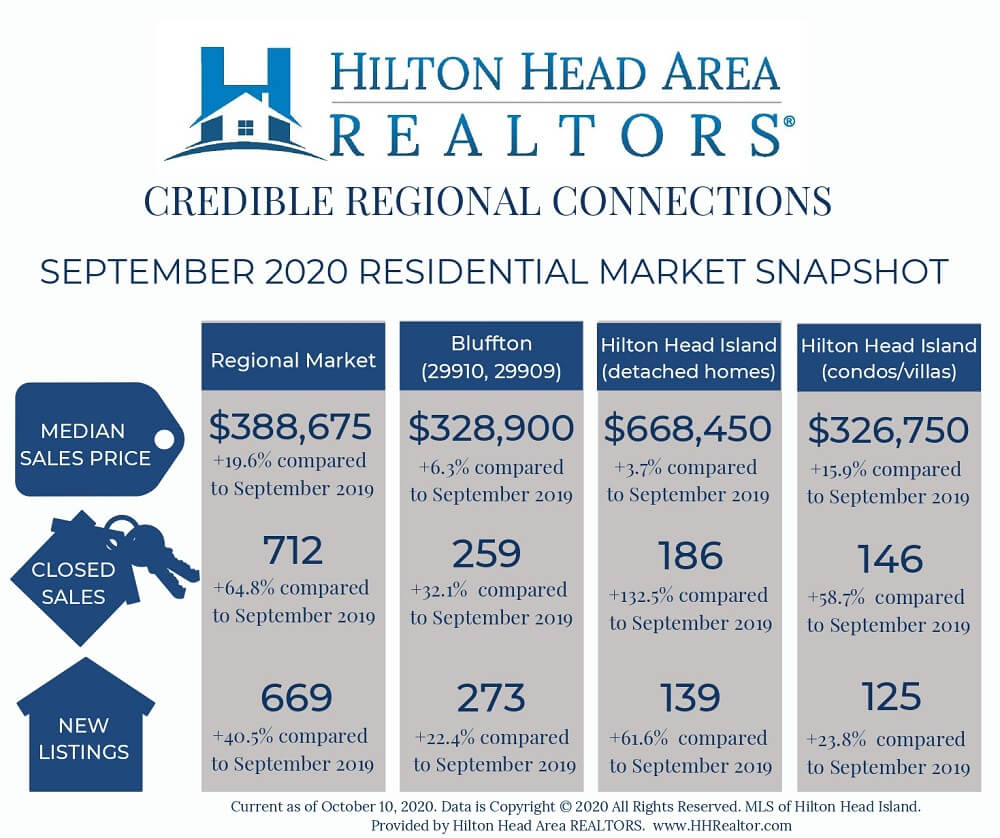 HILTON HEAD AREA
REALTORS®

CREDIBLE REGIONAL CONNECTIONS

SEPTEMBER 2020 RESIDENTIAL MARKET SNAPSHOT

| | Regional Market | Bluffton (29910, 29909) | Hilton Head Island (detached homes) | Hilton Head Island (condos/villas) |
|---|---|---|---|---|
| MEDIAN SALES PRICE | \$388,675 +19.6% compared to September 2019 | \$328,900 +6.3% compared to September 2019 | \$668,450 +3.7% compared to September 2019 | \$326,750 +15.9% compared to September 2019 |
| CLOSED SALES | 712 +64.8% compared to September 2019 | 259 +32.1% compared to September 2019 | 186 +132.5% compared to September 2019 | 146 +58.7% compared to September 2019 |
| NEW LISTINGS | 669 +40.5% compared to September 2019 | 273 +22.4% compared to September 2019 | 139 +61.6% compared to September 2019 | 125 +23.8% compared to September 2019 |

Current as of October 10, 2020. Data is Copyright © 2020 All Rights Reserved. MLS of Hilton Head Island.
Provided by Hilton Head Area REALTORS. www.HHRealtor.com